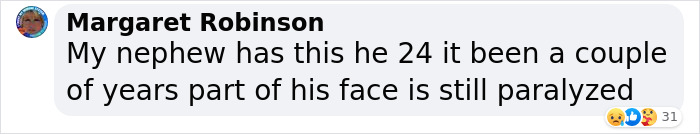 Margaret Robinson
My nephew has this he 24 it been a couple of years part of his face is still paralyzed
31